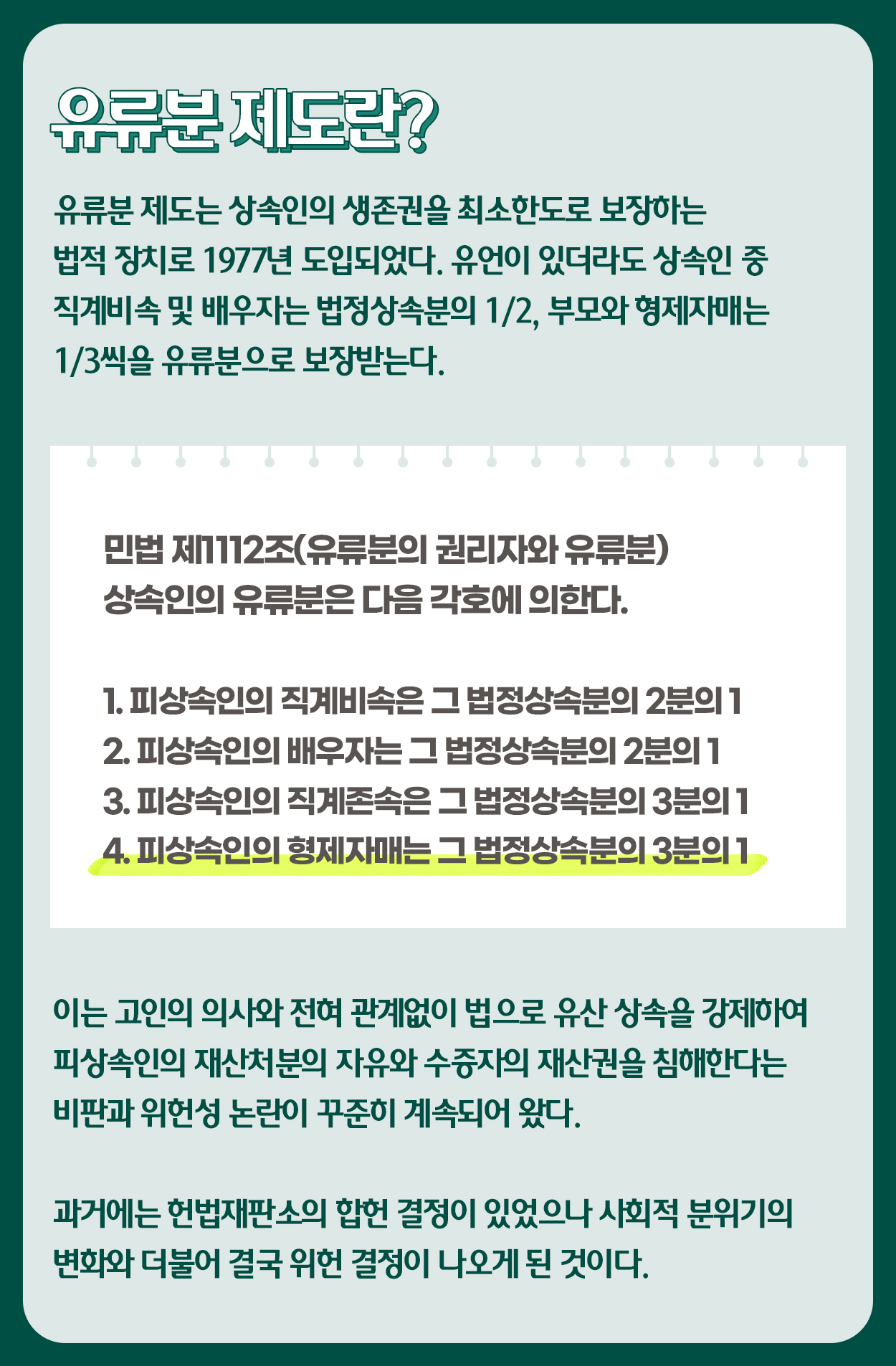 유류분 제도란?

유류분 제도는 상속인의 생존권을 최소한도로 보장하는 법적 장치로 1977년 도입되었다. 유언이 있더라도 상속인 중 직계비속 및 배우자는 법정상속분의 1/2, 부모와 형제자매는 1/3씩을 유류분으로 보장받는다.

민법 제1112조(유류분의 권리자와 유류분)
상속인의 유류분은 다음 각호에 의한다.

1. 피상속인의 직계비속은 그 법정상속분의 2분의 1
2. 피상속인의 배우자는 그 법정상속분의 2분의 1
3. 피상속인의 직계존속은 그 법정상속분의 3분의 1
4. 피상속인의 형제자매는 그 법정상속분의 3분의 1

이는 고인의 의사와 전혀 관계없이 법으로 유산 상속을 강제하여 피상속인의 재산처분의 자유와 수증자의 재산권을 침해한다는 비판과 위헌성 논란이 꾸준히 계속되어 왔다.

과거에는 헌법재판소의 합헌 결정이 있었으나 사회적 분위기의 변화와 더불어 결국 위헌 결정이 나오게 된 것이다.